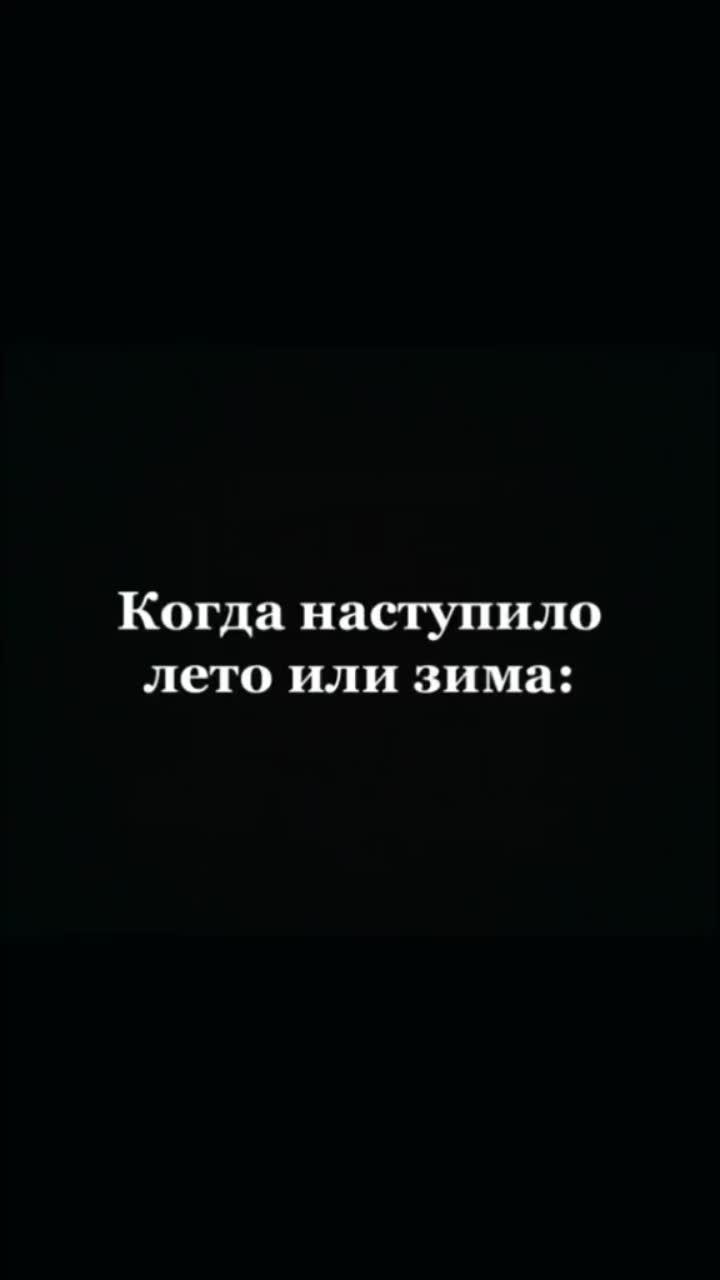 Когда наступило лето или зима: